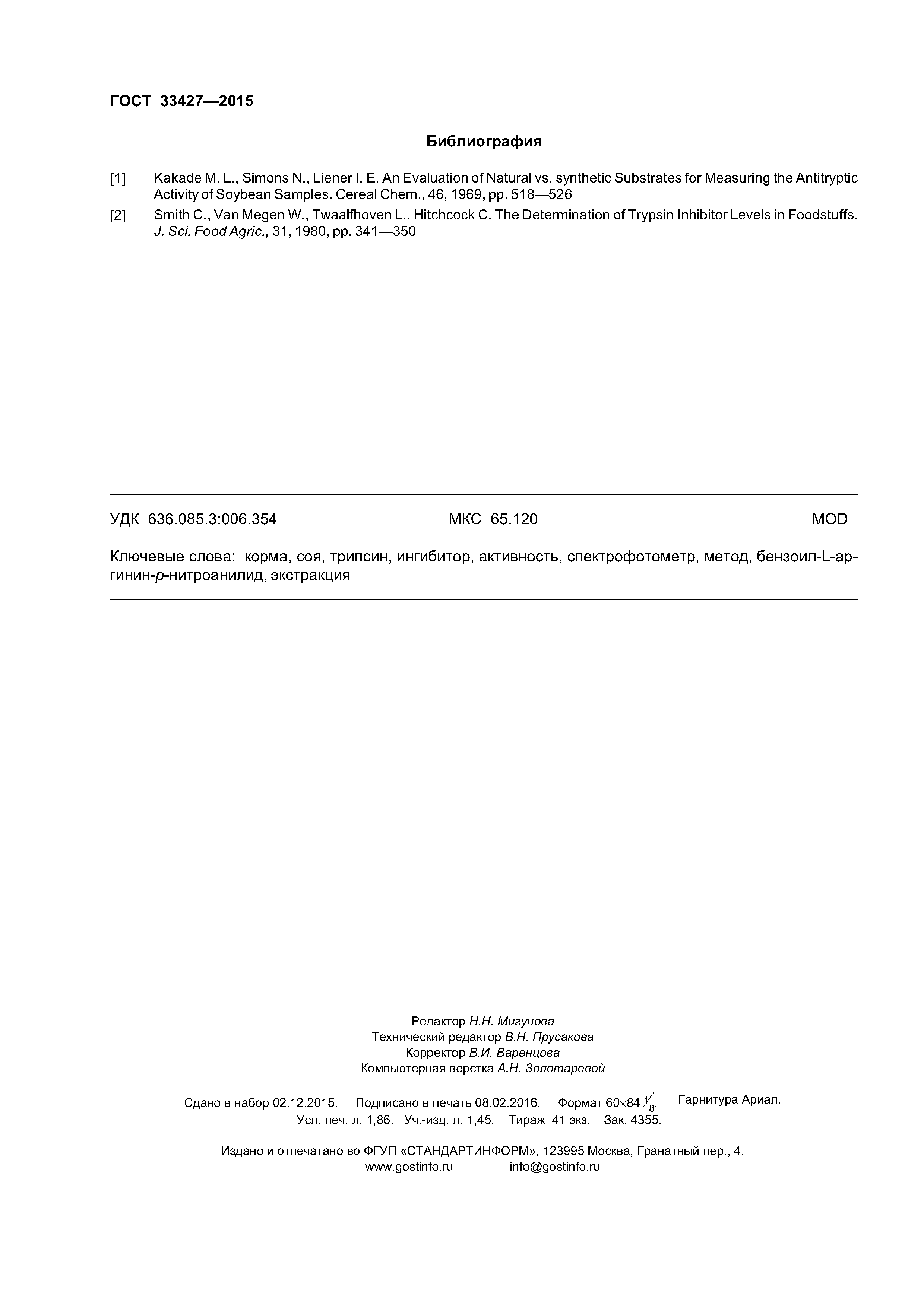 ГОСТ 33427—2015

Библиография

[1] Kakade M. L., Simons N., Liener I. E. An Evaluation of Natural vs. synthetic Substrates for Measuring the Antitryptic Activity of Soybean Samples. Cereal Chem., 46, 1969, pp. 518—526

[2] Smith C., Van Megen W., Twaalfhoven L., Hitchcock C. The Determination of Trypsin Inhibitor Levels in Foodstuffs. J. Sci. Food Agric., 31, 1980, pp. 341—350

УДК 636.085.3:006.354 МКС 65.120 MOD

Ключевые слова: корма, соя, трипсин, ингибитор, активность, спектрофотометр, метод, бензоил-L-аргинин-p-нитроанилид, экстракция

Редактор Н.Н. Мигунова
Технический редактор В.Н. Прусакова
Корректор В.И. Варенцова
Компьютерная верстка А.Н. Золотаревой

Сдано в набор 02.12.2015. Подписано в печать 08.02.2016. Формат 60×84 $\frac{1}{8}$. Гарнитура Ариал.
Усл. печ. л. 1,86. Уч.-изд. л. 1,45. Тираж 41 экз. Зак. 4355.

Издано и отпечатано во ФГУП «СТАНДАРТИНФОРМ», 123995 Москва, Гранатный пер., 4.
www.gostinfo.ru info@gostinfo.ru